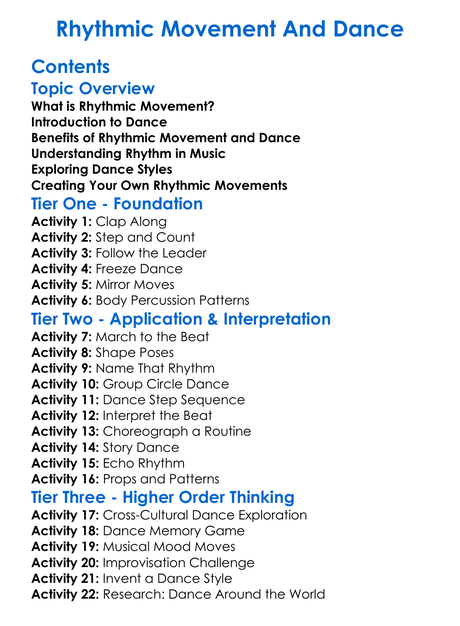 Rhythmic Movement And Dance

Contents

Topic Overview

What is Rhythmic Movement?
Introduction to Dance
Benefits of Rhythmic Movement and Dance
Understanding Rhythm in Music
Exploring Dance Styles
Creating Your Own Rhythmic Movements

Tier One - Foundation

Activity 1: Clap Along
Activity 2: Step and Count
Activity 3: Follow the Leader
Activity 4: Freeze Dance
Activity 5: Mirror Moves
Activity 6: Body Percussion Patterns

Tier Two - Application & Interpretation

Activity 7: March to the Beat
Activity 8: Shape Poses
Activity 9: Name That Rhythm
Activity 10: Group Circle Dance
Activity 11: Dance Step Sequence
Activity 12: Interpret the Beat
Activity 13: Choreograph a Routine
Activity 14: Story Dance
Activity 15: Echo Rhythm
Activity 16: Props and Patterns

Tier Three - Higher Order Thinking

Activity 17: Cross-Cultural Dance Exploration
Activity 18: Dance Memory Game
Activity 19: Musical Mood Moves
Activity 20: Improvisation Challenge
Activity 21: Invent a Dance Style
Activity 22: Research: Dance Around the World